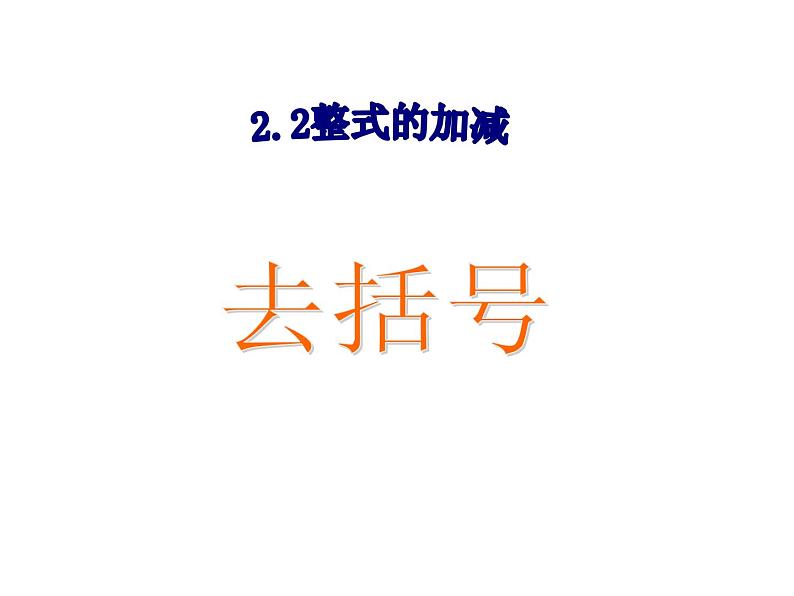 2.2整式的加减

去括号